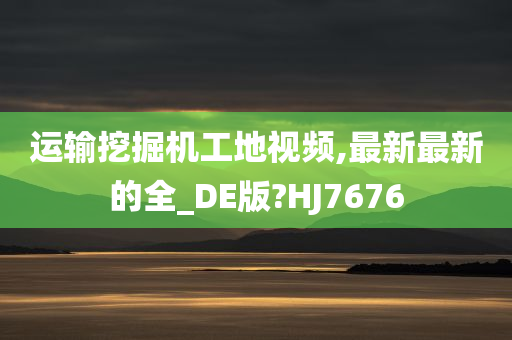 运输挖掘机工地视频,最新最新的全_DE版?HJ7676